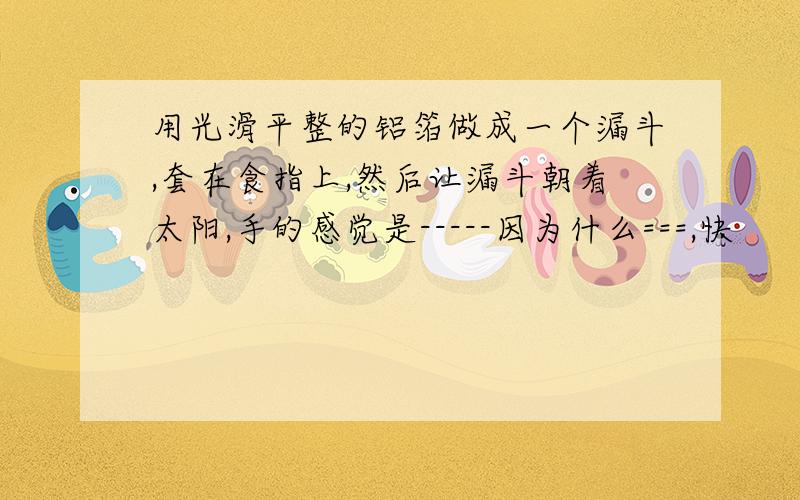 用光滑平整的铝箔做成一个漏斗,套在食指上,然后让漏斗朝着太阳,手的感觉是-----因为什么===,快